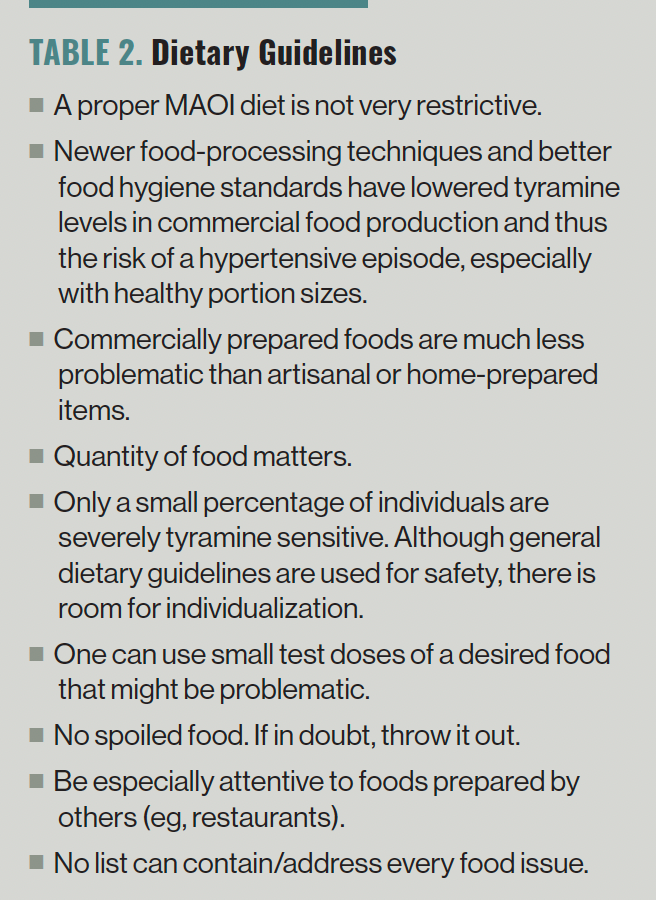 TABLE 2. Dietary Guidelines

■ A proper MAOI diet is not very restrictive.

■ Newer food-processing techniques and better food hygiene standards have lowered tyramine levels in commercial food production and thus the risk of a hypertensive episode, especially with healthy portion sizes.

■ Commercially prepared foods are much less problematic than artisanal or home-prepared items.

■ Quantity of food matters.

■ Only a small percentage of individuals are severely tyramine sensitive. Although general dietary guidelines are used for safety, there is room for individualization.

■ One can use small test doses of a desired food that might be problematic.

■ No spoiled food. If in doubt, throw it out.

■ Be especially attentive to foods prepared by others (eg, restaurants).

■ No list can contain/address every food issue.